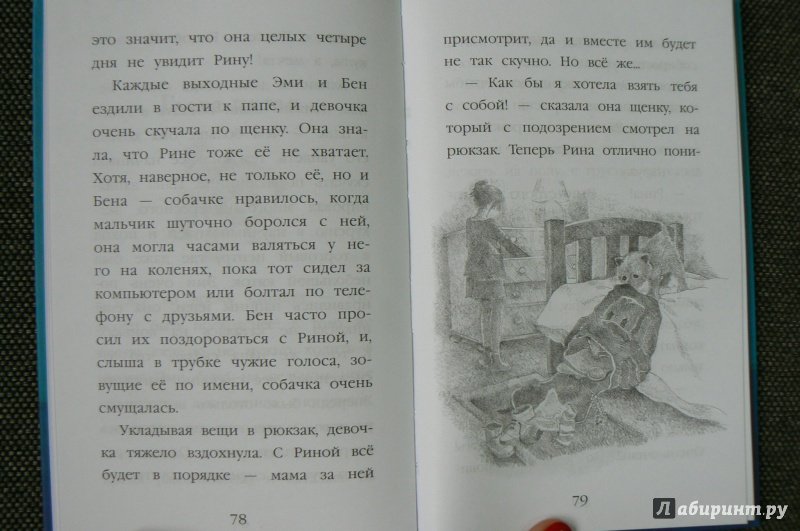 это значит, что она целых четыре дня не увидит Рину!

Каждые выходные Эми и Бен ездили в гости к папе, и девочка очень скучала по щенку. Она знала, что Рине тоже её не хватает. Хотя, наверное, не только её, но и Бена — собачке нравилось, когда мальчик шуточно боролся с ней, она могла часами валяться у него на коленях, пока тот сидел за компьютером или болтал по телефону с друзьями. Бен часто просил их поздороваться с Риной, и, слыша в трубке чужие голоса, зовущие её по имени, собачка очень смущалась.

Укладывая вещи в рюкзак, девочка тяжело вздохнула. С Риной всё будет в порядке — мама за ней

78

присмотрит, да и вместе им будет не так скучно. Но всё же...

— Как бы я хотела взять тебя с собой! — сказала она щенку, который с подозрением смотрел на рюкзак. Теперь Рина отлично пони-

79

Лабиринт.ру